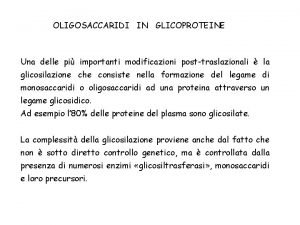 OLIGOSACCARIDI IN GLICOPROTEINE

Una delle più importanti modificazioni post-traslazionali è la glicosilazione che consiste nella formazione del legame di monosaccaridi o oligosaccaridi ad una proteina attraverso un legame glicosidico.
Ad esempio l'80% delle proteine del plasma sono glicosilate.

La complessità della glicosilazione proviene anche dal fatto che non è sotto diretto controllo genetico, ma è controllata dalla presenza di numerosi enzimi «glicosiltrasferasi», monosaccaridi e loro precursori.